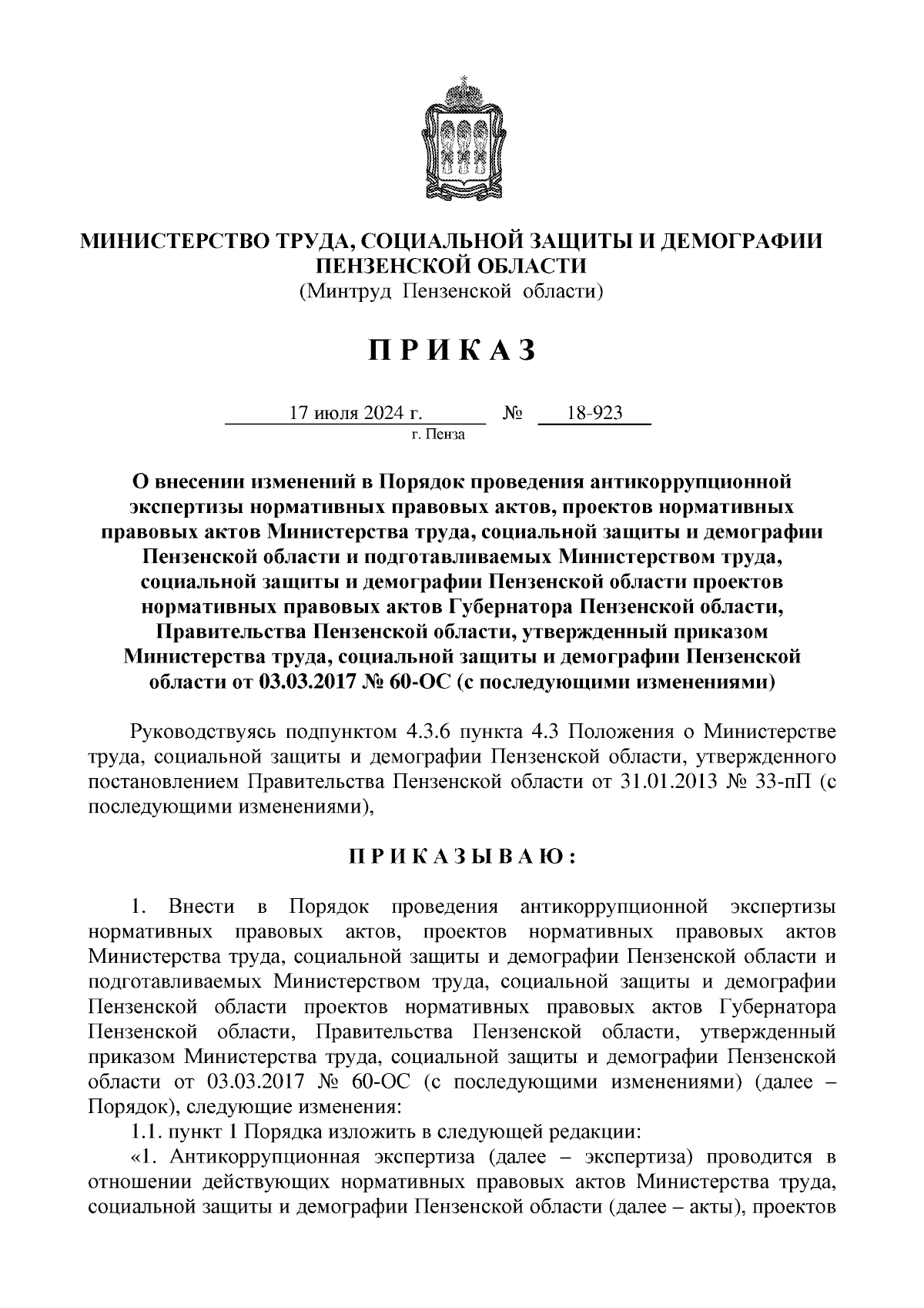 МИНИСТЕРСТВО ТРУДА, СОЦИАЛЬНОЙ ЗАЩИТЫ И ДЕМОГРАФИИ ПЕНЗЕНСКОЙ ОБЛАСТИ
(Минтруд Пензенской области)

П Р И К А З

17 июля 2024 г. № 18-923
г. Пенза

О внесении изменений в Порядок проведения антикоррупционной экспертизы нормативных правовых актов, проектов нормативных правовых актов Министерства труда, социальной защиты и демографии Пензенской области и подготавливаемых Министерством труда, социальной защиты и демографии Пензенской области проектов нормативных правовых актов Губернатора Пензенской области, Правительства Пензенской области, утвержденный приказом Министерства труда, социальной защиты и демографии Пензенской области от 03.03.2017 № 60-ОС (с последующими изменениями)

Руководствуясь подпунктом 4.3.6 пункта 4.3 Положения о Министерстве труда, социальной защиты и демографии Пензенской области, утвержденного постановлением Правительства Пензенской области от 31.01.2013 № 33-пП (с последующими изменениями),

П Р И К А З Ы В А Ю :

1. Внести в Порядок проведения антикоррупционной экспертизы нормативных правовых актов, проектов нормативных правовых актов Министерства труда, социальной защиты и демографии Пензенской области и подготавливаемых Министерством труда, социальной защиты и демографии Пензенской области проектов нормативных правовых актов Губернатора Пензенской области, Правительства Пензенской области, утвержденный приказом Министерства труда, социальной защиты и демографии Пензенской области от 03.03.2017 № 60-ОС (с последующими изменениями) (далее – Порядок), следующие изменения:
1.1. пункт 1 Порядка изложить в следующей редакции:
«1. Антикоррупционная экспертиза (далее – экспертиза) проводится в отношении действующих нормативных правовых актов Министерства труда, социальной защиты и демографии Пензенской области (далее – акты), проектов